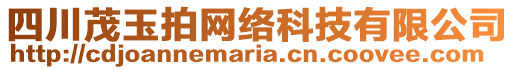 四川茂玉拍网络科技有限公司
http://cdjoannemaria.cn.coovee.com